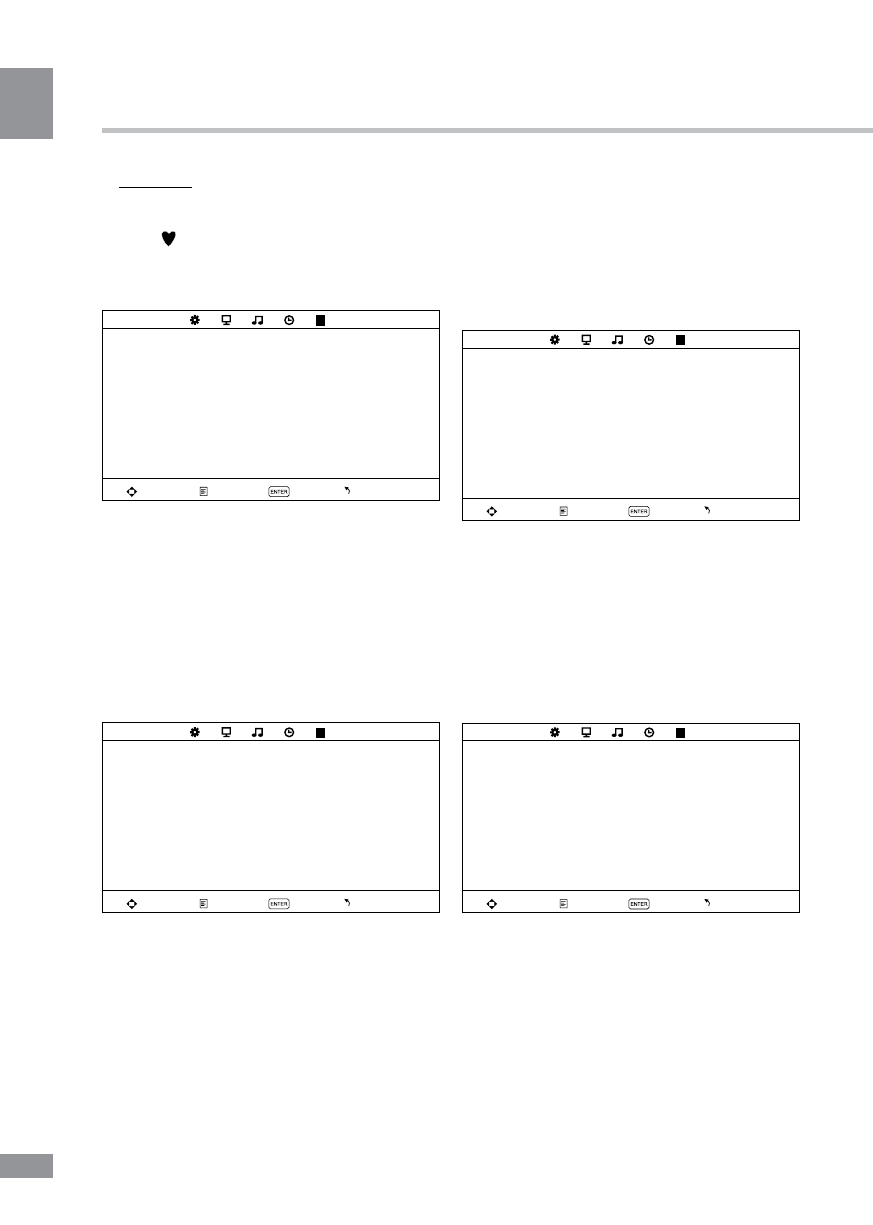 ENTER

ENTER

ENTER

ENTER